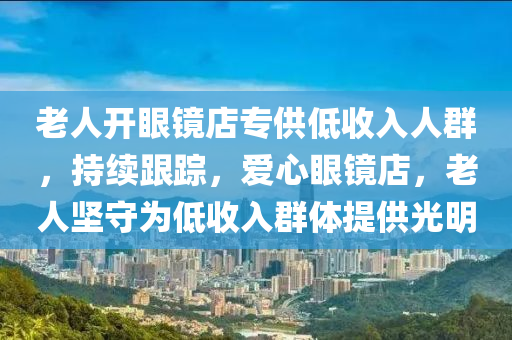 老人开眼镜店专供低收入人群，持续跟踪，爱心眼镜店，老人坚守为低收入群体提供光明